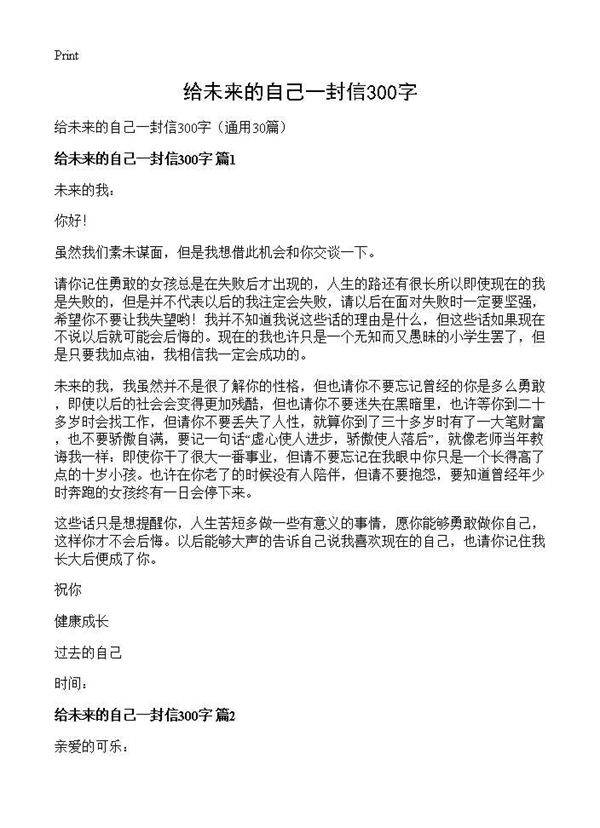 Print

给未来的自己一封信300字

给未来的自己一封信300字（通用30篇）

给未来的自己一封信300字 篇1

未来的我：

你好!

虽然我们素未谋面，但是我想借此机会和你交谈一下。

请你记住勇敢的女孩总是在失败后才出现的，人生的路还有很长所以即使现在的我是失败的，但是并不代表以后的我注定会失败，请以后在面对失败时一定要坚强，希望你不要让我失望哟！我并不知道我说这些话的理由是什么，但这些话如果现在不说以后就可能会后悔的。现在的我也许只是一个无知而又愚昧的小学生罢了，但是只要我加点油，我相信我一定会成功的。

未来的我，我虽然并不是很了解你的性格，但也请你不要忘记曾经的你是多么勇敢，即使以后的社会会变得更加残酷，但也请你不要迷失在黑暗里，也许等你到二十多岁时会找工作，但请你不要丢失了人性，就算你到了三十多岁时有了一大笔财富，也不要骄傲自满，要记一句话“虚心使人进步，骄傲使人落后”，就像老师当年教诲我一样，即使你干了很大一番事业，但请不要忘记在我眼中你只是一个长得高了点的十岁小孩。也许在你老了的时候没有人陪伴，但请不要抱怨，要知道曾经年少时奔跑的女孩终有一日会停下来。

这些话只是想提醒你，人生苦短多做一些有意义的事情，愿你能够勇敢做你自己，这样你才不会后悔。以后能够大声的告诉自己说我喜欢现在的自己，也请你记住我长大后便成了你。

祝你

健康成长

过去的自己

时间：

给未来的自己一封信300字 篇2

亲爱的可乐：